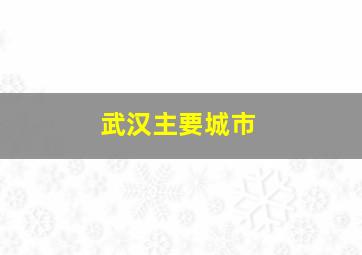 武汉主要城市